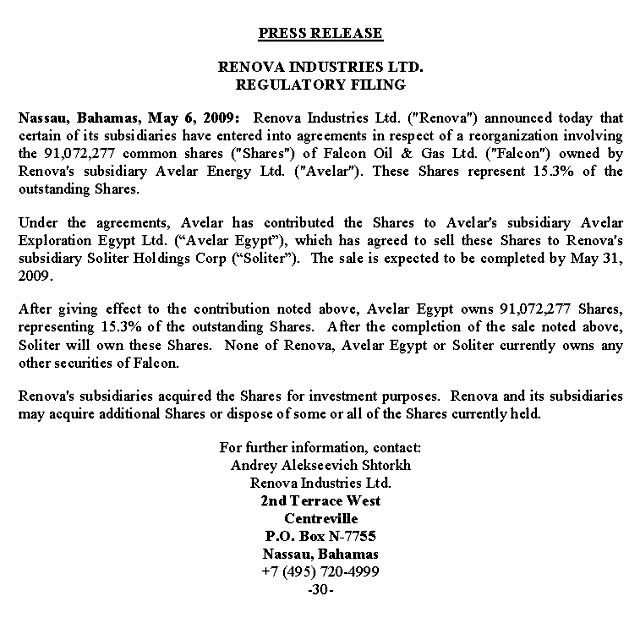 PRESS RELEASE

RENOVA INDUSTRIES LTD.
REGULATORY FILING

Nassau, Bahamas, May 6, 2009: Renova Industries Ltd. ("Renova") announced today that certain of its subsidiaries have entered into agreements in respect of a reorganization involving the 91,072,277 common shares ("Shares") of Falcon Oil & Gas Ltd. ("Falcon") owned by Renova's subsidiary Avelar Energy Ltd. ("Avelar"). These Shares represent 15.3% of the outstanding Shares.

Under the agreements, Avelar has contributed the Shares to Avelar's subsidiary Avelar Exploration Egypt Ltd. ("Avelar Egypt"), which has agreed to sell these Shares to Renova's subsidiary Soliter Holdings Corp ("Soliter"). The sale is expected to be completed by May 31, 2009.

After giving effect to the contribution noted above, Avelar Egypt owns 91,072,277 Shares, representing 15.3% of the outstanding Shares. After the completion of the sale noted above, Soliter will own these Shares. None of Renova, Avelar Egypt or Soliter currently owns any other securities of Falcon.

Renova's subsidiaries acquired the Shares for investment purposes. Renova and its subsidiaries may acquire additional Shares or dispose of some or all of the Shares currently held.

For further information, contact:
Andrey Alekseevich Shtorkh
Renova Industries Ltd.
2nd Terrace West
Centreville
P.O. Box N-7755
Nassau, Bahamas
+7 (495) 720-4999
-30-